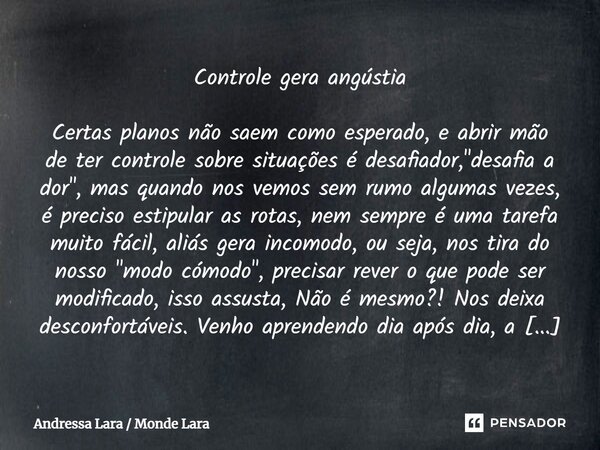 Controle gera angústia

Certas planos não saem como esperado, e abrir mão de ter controle sobre situações é desafiador,"desafia a dor", mas quando nos vemos sem rumo algumas vezes, é preciso estipular as rotas, nem sempre é uma tarefa muito fácil, aliás gera incomodo, ou seja, nos tira do nosso "modo cómodo", precisar rever o que pode ser modificado, isso assusta, Não é mesmo?! Nos deixa desconfortáveis. Venho aprendendo dia após dia, a [...]

Andressa Lara / Monde Lara

PENSADOR